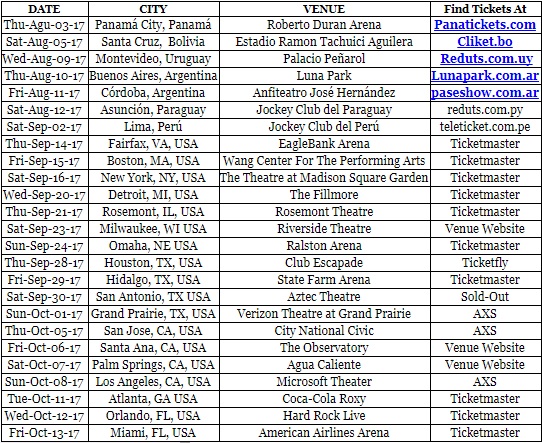 | DATE | CITY | VENUE | Find Tickets At |
|---|---|---|---|
| Thu-Agu-03-17 | Panamá City, Panamá | Roberto Duran Arena | Panatickets.com |
| Sat-Aug-05-17 | Santa Cruz, Bolivia | Estadio Ramon Tachuici Aguilera | Cliket.bo |
| Wed-Aug-09-17 | Montevideo, Uruguay | Palacio Peñarol | Reduts.com.uy |
| Thu-Aug-10-17 | Buenos Aires, Argentina | Luna Park | Lunapark.com.ar |
| Fri-Aug-11-17 | Córdoba, Argentina | Anfiteatro José Hernández | paseshow.com.ar |
| Sat-Aug-12-17 | Asunción, Paraguay | Jockey Club del Paraguay | reduts.com.py |
| Sat-Sep-02-17 | Lima, Perú | Jockey Club del Perú | teleticket.com.pe |
| Thu-Sep-14-17 | Fairfax, VA, USA | EagleBank Arena | Ticketmaster |
| Fri-Sep-15-17 | Boston, MA, USA | Wang Center For The Performing Arts | Ticketmaster |
| Sat-Sep-16-17 | New York, NY, USA | The Theatre at Madison Square Garden | Ticketmaster |
| Wed-Sep-20-17 | Detroit, MI, USA | The Fillmore | Ticketmaster |
| Thu-Sep-21-17 | Rosemont, IL, USA | Rosemont Theatre | Ticketmaster |
| Sat-Sep-23-17 | Milwaukee, WI USA | Riverside Theatre | Venue Website |
| Sun-Sep-24-17 | Omaha, NE USA | Ralston Arena | Ticketmaster |
| Thu-Sep-28-17 | Houston, TX, USA | Club Escapade | Ticketfly |
| Fri-Sep-29-17 | Hidalgo, TX, USA | State Farm Arena | Ticketmaster |
| Sat-Sep-30-17 | San Antonio, TX USA | Aztec Theatre | Sold-Out |
| Sun-Oct-01-17 | Grand Prairie, TX, USA | Verizon Theatre at Grand Prairie | AXS |
| Thu-Oct-05-17 | San Jose, CA, USA | City National Civic | AXS |
| Fri-Oct-06-17 | Santa Ana, CA, USA | The Observatory | Venue Website |
| Sat-Oct-07-17 | Palm Springs, CA, USA | Agua Caliente | Venue Website |
| Sun-Oct-08-17 | Los Angeles, CA, USA | Microsoft Theater | AXS |
| Tue-Oct-11-17 | Atlanta, GA USA | Coca-Cola Roxy | Ticketmaster |
| Wed-Oct-12-17 | Orlando, FL, USA | Hard Rock Live | Ticketmaster |
| Fri-Oct-13-17 | Miami, FL, USA | American Airlines Arena | Ticketmaster |